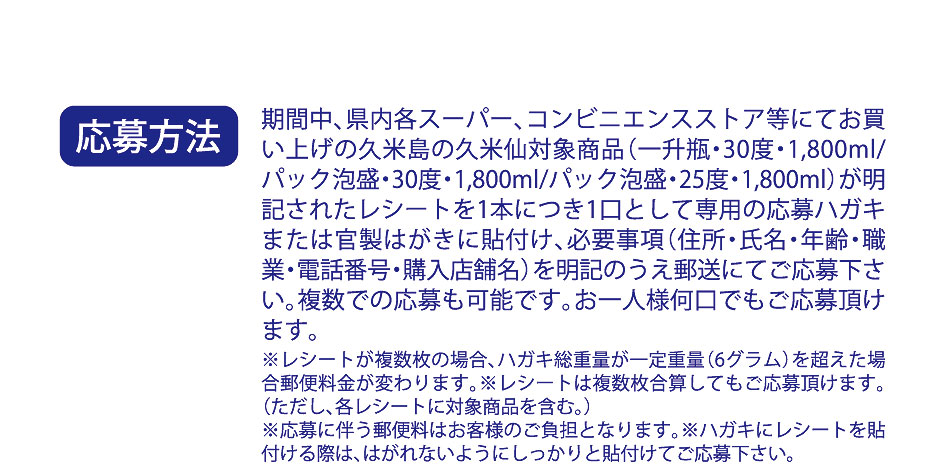 応募方法

期間中、県内各スーパー、コンビニエンスストア等にてお買い上げの久米島の久米仙対象商品（一升瓶・30度・1,800ml/パック泡盛・30度・1,800ml/パック泡盛・25度・1,800ml）が明記されたレシートを1本につき1口として専用の応募ハガキまたは官製はがきに貼付け、必要事項（住所・氏名・年齢・職業・電話番号・購入店舗名）を明記のうえ郵送にてご応募下さい。複数での応募も可能です。お一人様何口でもご応募頂けます。

※レシートが複数枚の場合、ハガキ総重量が一定重量（6グラム）を超えた場合郵便料金が変わります。※レシートは複数枚合算してもご応募頂けます。（ただし、各レシートに対象商品を含む。）
※応募に伴う郵便料はお客様のご負担となります。※ハガキにレシートを貼付ける際は、はがれないようにしっかりと貼付けてご応募下さい。